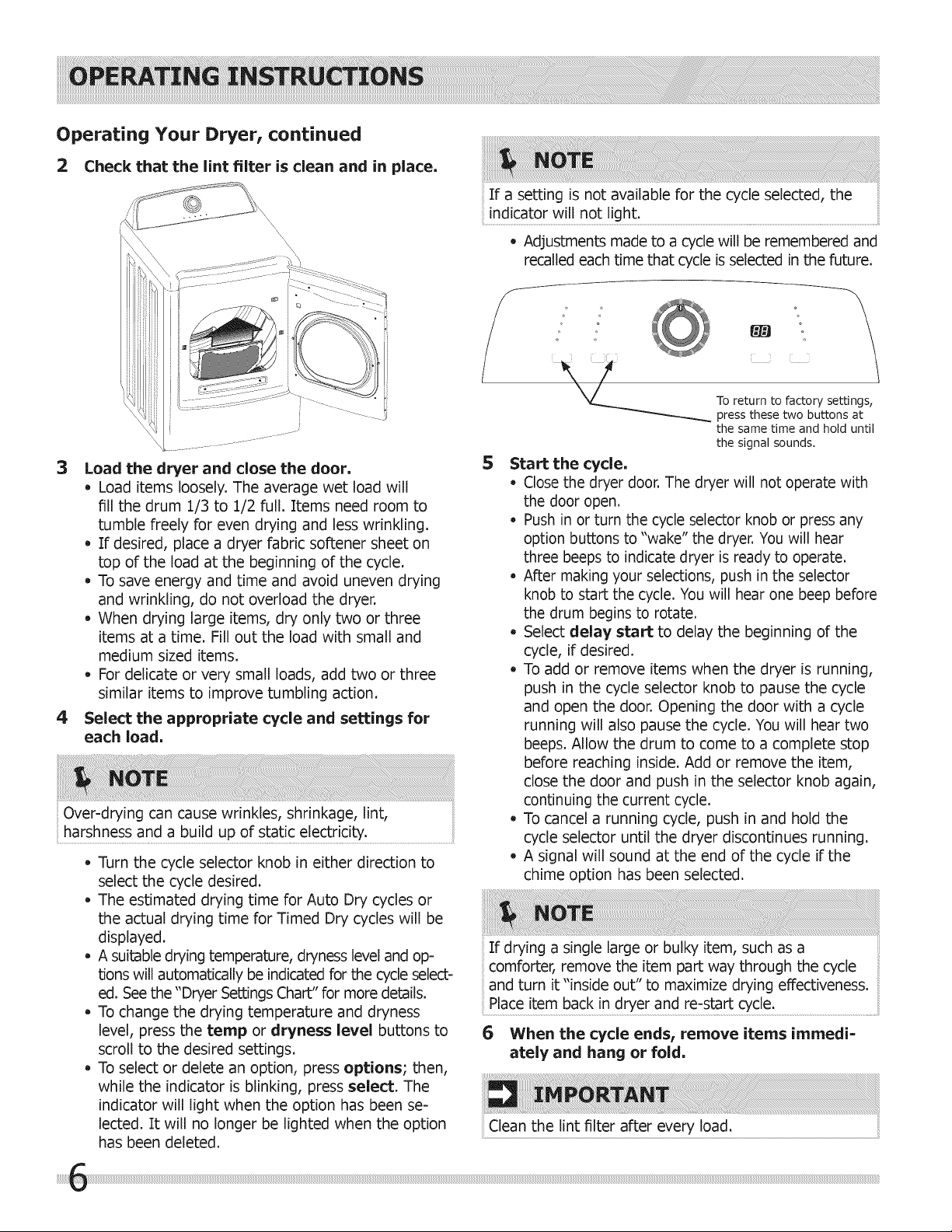 OPERATING INSTRUCTIONS

Operating Your Dryer, continued

2 Check that the lint filter is clean and in place.

3 Load the dryer and close the door.
• Load items loosely. The average wet load will fill the drum 1/3 to 1/2 full. Items need room to tumble freely for even drying and less wrinkling.
• If desired, place a dryer fabric softener sheet on top of the load at the beginning of the cycle.
• To save energy and time and avoid uneven drying and wrinkling, do not overload the dryer.
• When drying large items, dry only two or three items at a time. Fill out the load with small and medium sized items.
• For delicate or very small loads, add two or three similar items to improve tumbling action.

4 Select the appropriate cycle and settings for each load.

NOTE

Over-drying can cause wrinkles, shrinkage, lint, harshness and a build up of static electricity.

• Turn the cycle selector knob in either direction to select the cycle desired.
• The estimated drying time for Auto Dry cycles or the actual drying time for Timed Dry cycles will be displayed.
• A suitable drying temperature, dryness level and options will automatically be indicated for the cycle selected. See the "Dryer Settings Chart" for more details.
• To change the drying temperature and dryness level, press the temp or dryness level buttons to scroll to the desired settings.
• To select or delete an option, press options; then, while the indicator is blinking, press select. The indicator will light when the option has been selected. It will no longer be lighted when the option has been deleted.

NOTE

If a setting is not available for the cycle selected, the indicator will not light.

• Adjustments made to a cycle will be remembered and recalled each time that cycle is selected in the future.

To return to factory settings, press these two buttons at the same time and hold until the signal sounds.

5 Start the cycle.
• Close the dryer door. The dryer will not operate with the door open.
• Push in or turn the cycle selector knob or press any option buttons to "wake" the dryer. You will hear three beeps to indicate dryer is ready to operate.
• After making your selections, push in the selector knob to start the cycle. You will hear one beep before the drum begins to rotate.
• Select delay start to delay the beginning of the cycle, if desired.
• To add or remove items when the dryer is running, push in the cycle selector knob to pause the cycle and open the door. Opening the door with a cycle running will also pause the cycle. You will hear two beeps. Allow the drum to come to a complete stop before reaching inside. Add or remove the item, close the door and push in the selector knob again, continuing the current cycle.
• To cancel a running cycle, push in and hold the cycle selector until the dryer discontinues running.
• A signal will sound at the end of the cycle if the chime option has been selected.

NOTE

If drying a single large or bulky item, such as a comforter, remove the item part way through the cycle and turn it "inside out" to maximize drying effectiveness. Place item back in dryer and re-start cycle.

6 When the cycle ends, remove items immediately and hang or fold.

IMPORTANT

Clean the lint filter after every load.

6